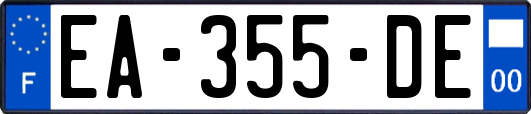 F
EA-355-DE
00